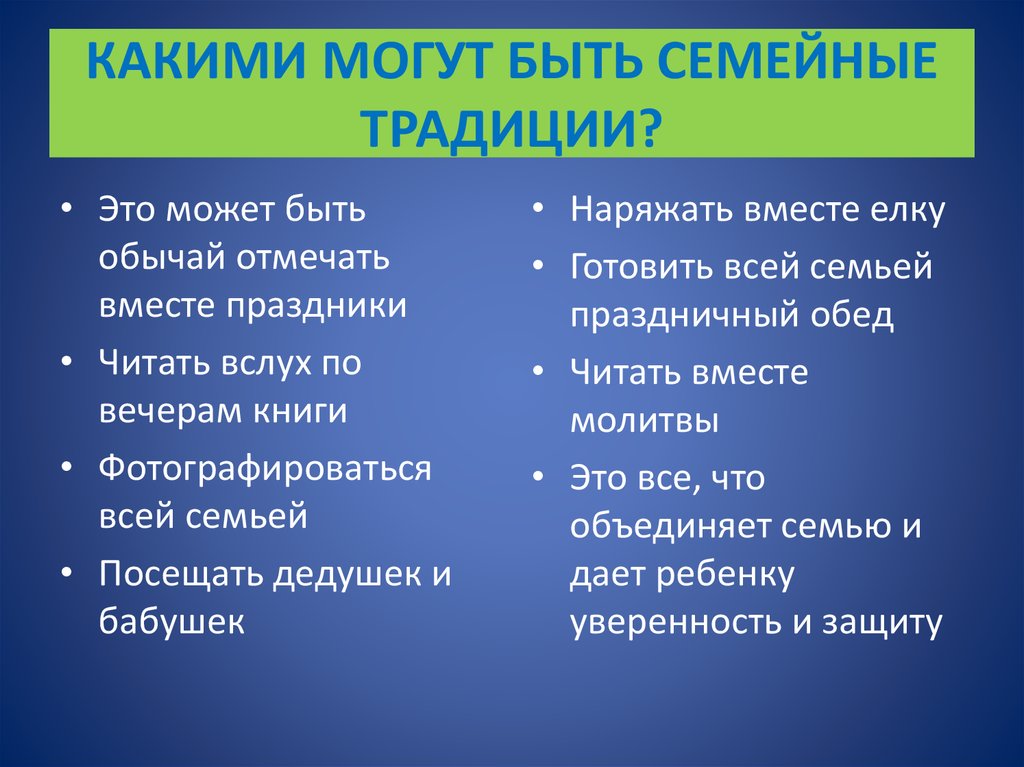 КАКИМИ МОГУТ БЫТЬ СЕМЕЙНЫЕ ТРАДИЦИИ?

• Это может быть обычай отмечать вместе праздники
• Читать вслух по вечерам книги
• Фотографироваться всей семьей
• Посещать дедушек и бабушек

• Наряжать вместе елку
• Готовить всей семьей праздничный обед
• Читать вместе молитвы
• Это все, что объединяет семью и дает ребенку уверенность и защиту